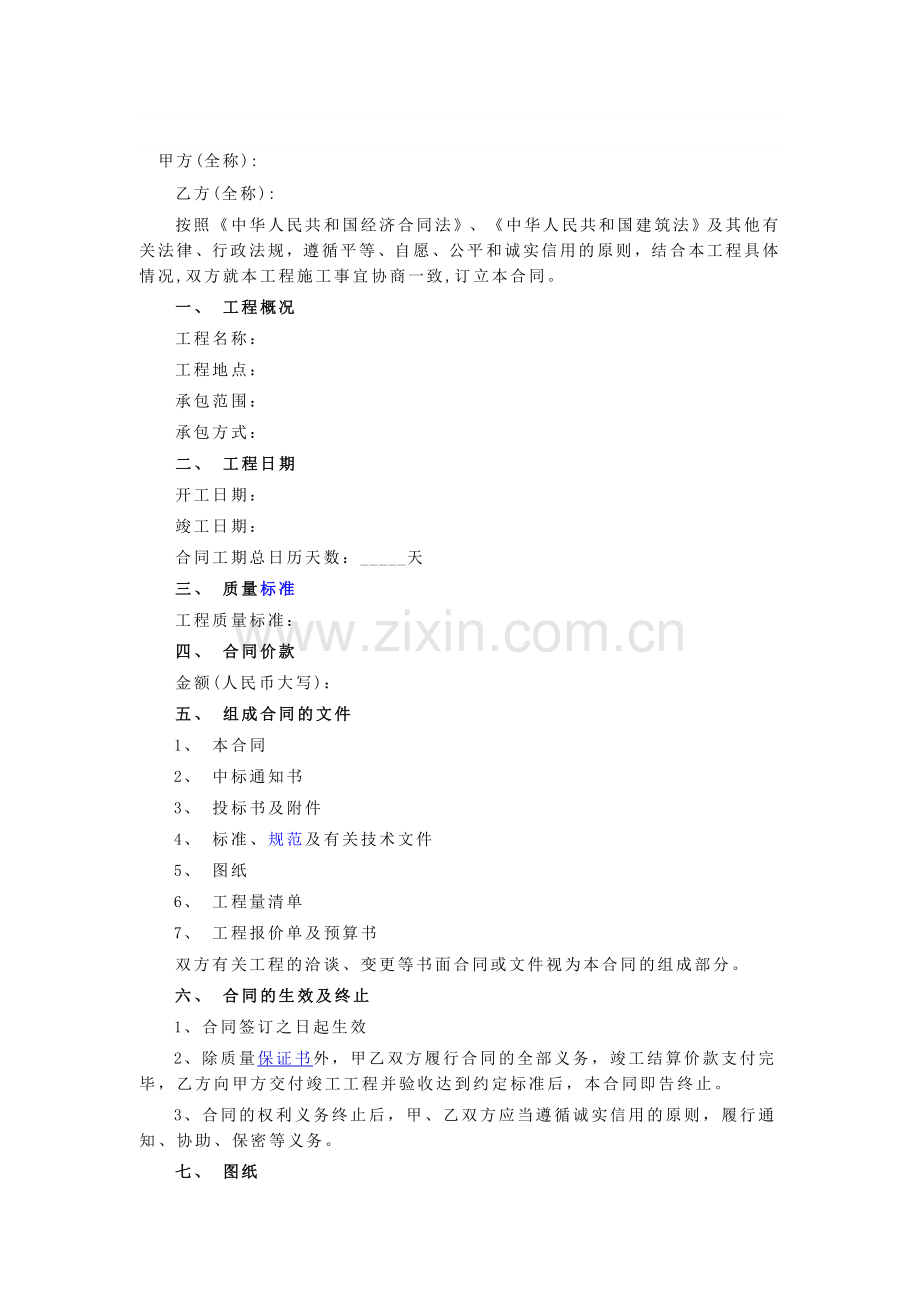 甲方(全称)：

乙方(全称)：

按照《中华人民共和国经济合同法》、《中华人民共和国建筑法》及其他有关法律、行政法规，遵循平等、自愿、公平和诚实信用的原则，结合本工程具体情况,双方就本工程施工事宜协商一致,订立本合同。

一、 工程概况

工程名称：

工程地点：

承包范围：

承包方式：

二、 工程日期

开工日期：

竣工日期：

合同工期总日历天数：_____天

三、 质量标准

工程质量标准：

www.zixin.com.cn

四、 合同价款

金额(人民币大写)：

五、 组成合同的文件

1、 本合同

2、 中标通知书

3、 投标书及附件

4、 标准、规范及有关技术文件

5、 图纸

6、 工程量清单

7、 工程报价单及预算书

双方有关工程的洽谈、变更等书面合同或文件视为本合同的组成部分。

六、 合同的生效及终止

1、合同签订之日起生效

2、除质量保证书外，甲乙双方履行合同的全部义务，竣工结算价款支付完毕，乙方向甲方交付竣工工程并验收达到约定标准后，本合同即告终止。

3、合同的权利义务终止后，甲、乙双方应当遵循诚实信用的原则，履行通知、协助、保密等义务。

七、 图纸